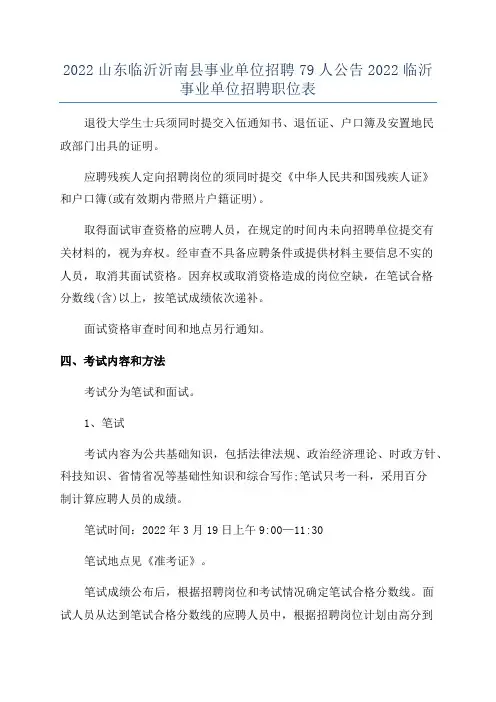 2022 山东临沂沂南县事业单位招聘 79 人公告 2022 临沂事业单位招聘职位表

退役大学生士兵须同时提交入伍通知书、退伍证、户口簿及安置地民政部门出具的证明。

应聘残疾人定向招聘岗位的须同时提交《中华人民共和国残疾人证》和户口簿(或有效期内带照片户籍证明)。

取得面试审查资格的应聘人员，在规定的时间内未向招聘单位提交有关材料的，视为弃权。经审查不具备应聘条件或提供材料主要信息不实的人员，取消其面试资格。因弃权或取消资格造成的岗位空缺，在笔试合格分数线(含)以上，按笔试成绩依次递补。

面试资格审查时间和地点另行通知。

四、考试内容和方法

考试分为笔试和面试。

1、笔试

考试内容为公共基础知识，包括法律法规、政治经济理论、时政方针、科技知识、省情省况等基础性知识和综合写作;笔试只考一科，采用百分制计算应聘人员的成绩。

笔试时间：2022 年 3 月 19 日上午 9:00—11:30

笔试地点见《准考证》。

笔试成绩公布后，根据招聘岗位和考试情况确定笔试合格分数线。面试人员从达到笔试合格分数线的应聘人员中，根据招聘岗位计划由高分到